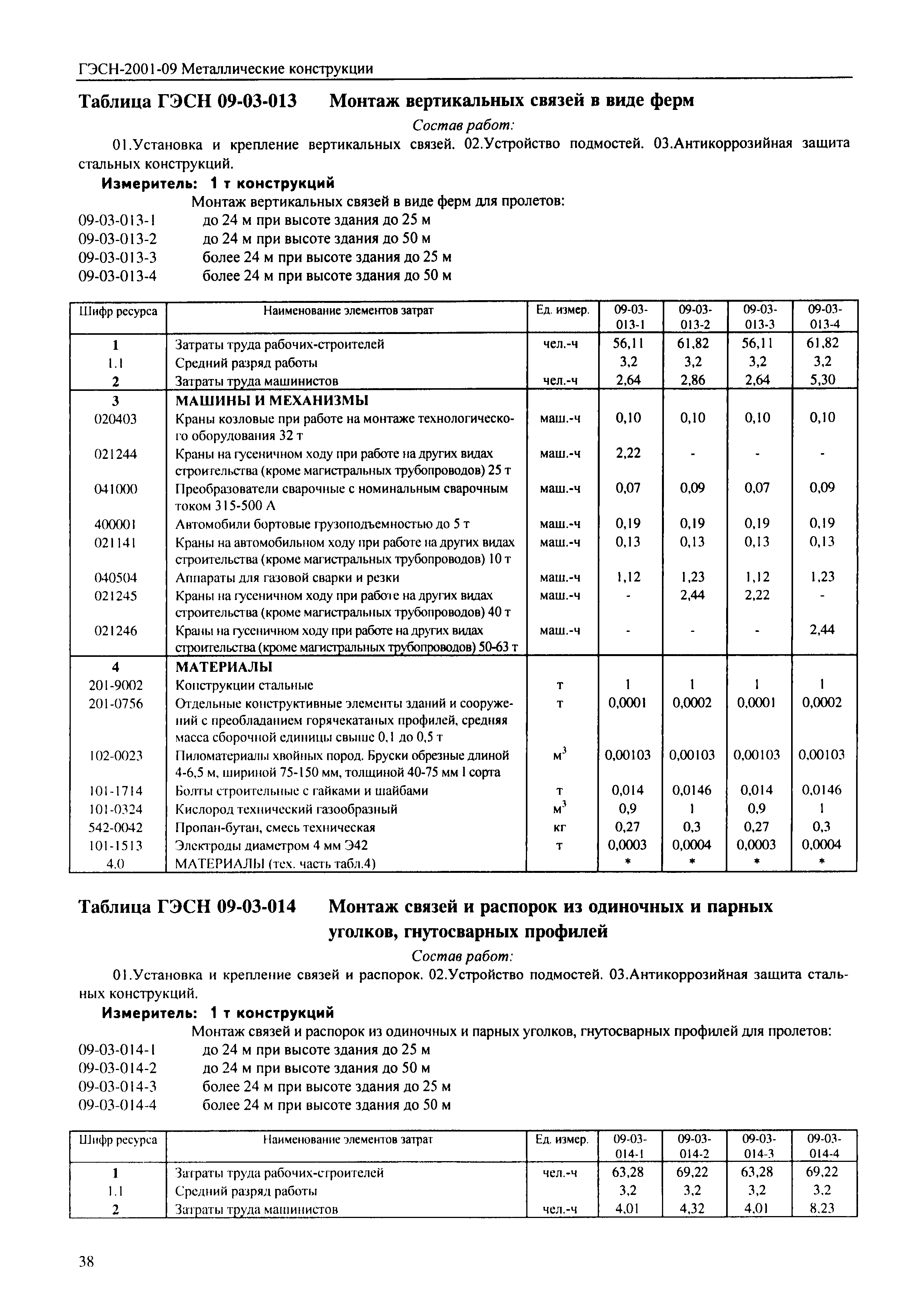 ГЭСН-2001-09 Металлические конструкции

Таблица ГЭСН 09-03-013 Монтаж вертикальных связей в виде ферм

Состав работ:

01.Установка и крепление вертикальных связей. 02.Устройство подмостей. 03.Антикоррозийная защита стальных конструкций.

Измеритель: 1 т конструкций

Монтаж вертикальных связей в виде ферм для пролетов:
09-03-013-1 до 24 м при высоте здания до 25 м
09-03-013-2 до 24 м при высоте здания до 50 м
09-03-013-3 более 24 м при высоте здания до 25 м
09-03-013-4 более 24 м при высоте здания до 50 м

| Шифр ресурса | Наименование элементов затрат | Ед. измер. | 09-03-013-1 | 09-03-013-2 | 09-03-013-3 | 09-03-013-4 |
|---|---|---|---|---|---|---|
| 1 | Затраты труда рабочих-строителей | чел.-ч | 56,11 | 61,82 | 56,11 | 61,82 |
| 1.1 | Средний разряд работы | | 3,2 | 3,2 | 3,2 | 3,2 |
| 2 | Затраты труда машинистов | чел.-ч | 2,64 | 2,86 | 2,64 | 5,30 |
| 3 | МАШИНЫ И МЕХАНИЗМЫ | | | | | |
| 020403 | Краны козловые при работе на монтаже технологического оборудования 32 т | маш.-ч | 0,10 | 0,10 | 0,10 | 0,10 |
| 021244 | Краны на гусеничном ходу при работе на других видах строительства (кроме магистральных трубопроводов) 25 т | маш.-ч | 2,22 | - | - | - |
| 041000 | Преобразователи сварочные с номинальным сварочным током 315-500 А | маш.-ч | 0,07 | 0,09 | 0,07 | 0,09 |
| 400001 | Автомобили бортовые грузоподъемностью до 5 т | маш.-ч | 0,19 | 0,19 | 0,19 | 0,19 |
| 021141 | Краны на автомобильном ходу при работе на других видах строительства (кроме магистральных трубопроводов) 10 т | маш.-ч | 0,13 | 0,13 | 0,13 | 0,13 |
| 040504 | Аппараты для газовой сварки и резки | маш.-ч | 1,12 | 1,23 | 1,12 | 1,23 |
| 021245 | Краны на гусеничном ходу при работе на других видах строительства (кроме магистральных трубопроводов) 40 т | маш.-ч | - | 2,44 | 2,22 | - |
| 021246 | Краны на гусеничном ходу при работе на других видах строительства (кроме магистральных трубопроводов) 50-63 т | маш.-ч | - | - | - | 2,44 |
| 4 | МАТЕРИАЛЫ | | | | | |
| 201-9002 | Конструкции стальные | т | 1 | 1 | 1 | 1 |
| 201-0756 | Отдельные конструктивные элементы зданий и сооружений с преобладанием горячекатаных профилей, средняя масса сборочной единицы свыше 0,1 до 0,5 т | т | 0,0001 | 0,0002 | 0,0001 | 0,0002 |
| 102-0023 | Пиломатериалы хвойных пород. Бруски обрезные длиной 4-6,5 м, шириной 75-150 мм, толщиной 40-75 мм I сорта | $м^3$ | 0,00103 | 0,00103 | 0,00103 | 0,00103 |
| 101-1714 | Болты строительные с гайками и шайбами | т | 0,014 | 0,0146 | 0,014 | 0,0146 |
| 101-0324 | Кислород технический газообразный | $м^3$ | 0,9 | 1 | 0,9 | 1 |
| 542-0042 | Пропан-бутан, смесь техническая | кг | 0,27 | 0,3 | 0,27 | 0,3 |
| 101-1513 | Электроды диаметром 4 мм Э42 | т | 0,0003 | 0,0004 | 0,0003 | 0,0004 |
| 4.0 | МАТЕРИАЛЫ (тех. часть табл.4) | | * | * | * | * |

Таблица ГЭСН 09-03-014 Монтаж связей и распорок из одиночных и парных уголков, гнутосварных профилей

Состав работ:

01.Установка и крепление связей и распорок. 02.Устройство подмостей. 03.Антикоррозийная защита стальных конструкций.

Измеритель: 1 т конструкций

Монтаж связей и распорок из одиночных и парных уголков, гнутосварных профилей для пролетов:
09-03-014-1 до 24 м при высоте здания до 25 м
09-03-014-2 до 24 м при высоте здания до 50 м
09-03-014-3 более 24 м при высоте здания до 25 м
09-03-014-4 более 24 м при высоте здания до 50 м

| Шифр ресурса | Наименование элементов затрат | Ед. измер. | 09-03-014-1 | 09-03-014-2 | 09-03-014-3 | 09-03-014-4 |
|---|---|---|---|---|---|---|
| 1 | Затраты труда рабочих-строителей | чел.-ч | 63,28 | 69,22 | 63,28 | 69,22 |
| 1.1 | Средний разряд работы | | 3,2 | 3,2 | 3,2 | 3,2 |
| 2 | Затраты труда машинистов | чел.-ч | 4,01 | 4,32 | 4,01 | 8,23 |

38